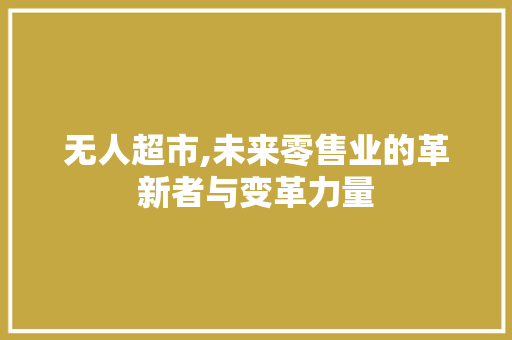 无人超市,未来零售业的革新者与变革力量